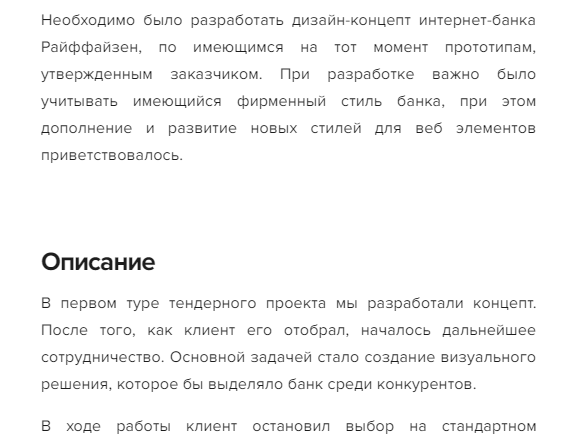 Необходимо было разработать дизайн-концепт интернет-банка Райффайзен, по имеющимся на тот момент прототипам, утвержденным заказчиком. При разработке важно было учитывать имеющийся фирменный стиль банка, при этом дополнение и развитие новых стилей для веб элементов приветствовалось.

Описание

В первом туре тендерного проекта мы разработали концепт. После того, как клиент его отобрал, началось дальнейшее сотрудничество. Основной задачей стало создание визуального решения, которое бы выделяло банк среди конкурентов.

В ходе работы клиент остановил выбор на стандартном